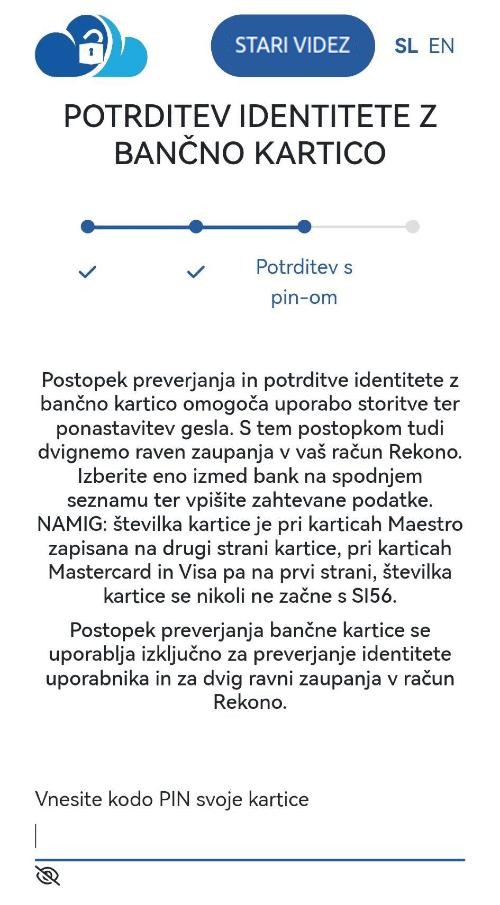 STARI VIDEZ SL EN

POTRDITEV IDENTITETE Z BANČNO KARTICO

Potrditev s pin-om

Postopek preverjanja in potrditve identitete z bančno kartico omogoča uporabo storitve ter ponastavitev gesla. S tem postopkom tudi dvignemo raven zaupanja v vaš račun Rekono. Izberite eno izmed bank na spodnjem seznamu ter vpišite zahtevane podatke. NAMIG: številka kartice je pri karticah Maestro zapisana na drugi strani kartice, pri karticah Mastercard in Visa pa na prvi strani, številka kartice se nikoli ne začne s SI56.

Postopek preverjanja bančne kartice se uporablja izključno za preverjanje identitete uporabnika in za dvig ravni zaupanja v račun Rekono.

Vnesite kodo PIN svoje kartice